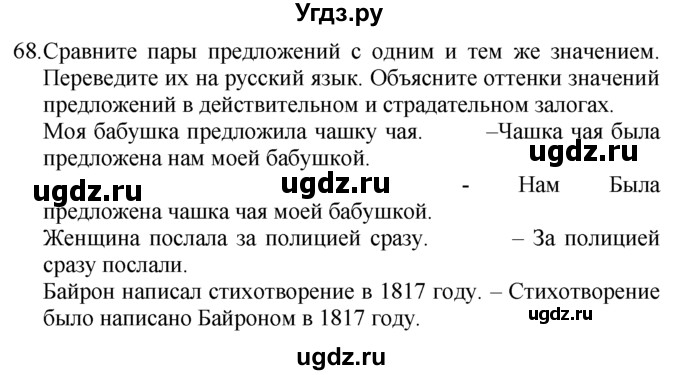 Угдз.ру

68. Сравните пары предложений с одним и тем же значением. Переведите их на русский язык. Объясните оттенки значений предложений в действительном и страдательном залогах.
Моя бабушка предложила чашку чая. –Чашка чая была предложена нам моей бабушкой. ugdz.ru
ugdz.ru ugdz.ru - Нам Была предложена чашка чая моей бабушкой.
Женщина послала за полицией сразу. – За полицией сразу послали.
Байрон написал стихотворение в 1817 году. – Стихотворение было написано Байроном в 1817 году. ugdz.ru

ugdz.ru